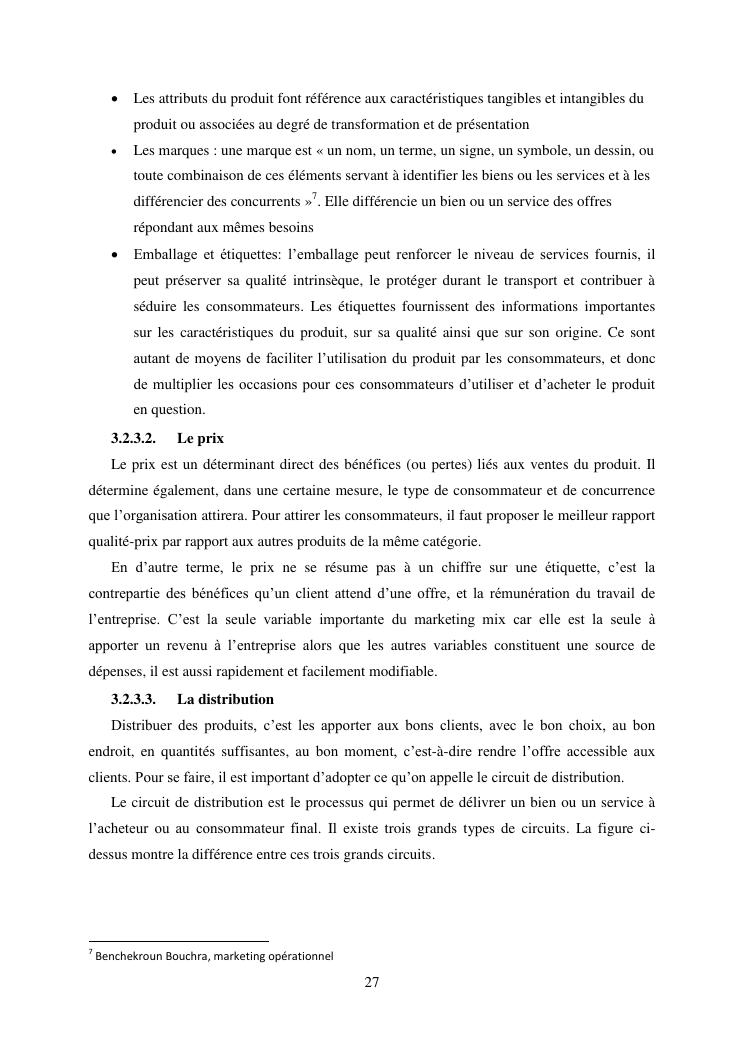 • Les attributs du produit font référence aux caractéristiques tangibles et intangibles du produit ou associées au degré de transformation et de présentation

• Les marques : une marque est « un nom, un terme, un signe, un symbole, un dessin, ou toute combinaison de ces éléments servant à identifier les biens ou les services et à les différencier des concurrents »$^7$. Elle différencie un bien ou un service des offres répondant aux mêmes besoins

• Emballage et étiquettes: l'emballage peut renforcer le niveau de services fournis, il peut préserver sa qualité intrinsèque, le protéger durant le transport et contribuer à séduire les consommateurs. Les étiquettes fournissent des informations importantes sur les caractéristiques du produit, sur sa qualité ainsi que sur son origine. Ce sont autant de moyens de faciliter l'utilisation du produit par les consommateurs, et donc de multiplier les occasions pour ces consommateurs d'utiliser et d'acheter le produit en question.

3.2.3.2. Le prix

Le prix est un déterminant direct des bénéfices (ou pertes) liés aux ventes du produit. Il détermine également, dans une certaine mesure, le type de consommateur et de concurrence que l'organisation attirera. Pour attirer les consommateurs, il faut proposer le meilleur rapport qualité-prix par rapport aux autres produits de la même catégorie.

En d'autre terme, le prix ne se résume pas à un chiffre sur une étiquette, c'est la contrepartie des bénéfices qu'un client attend d'une offre, et la rémunération du travail de l'entreprise. C'est la seule variable importante du marketing mix car elle est la seule à apporter un revenu à l'entreprise alors que les autres variables constituent une source de dépenses, il est aussi rapidement et facilement modifiable.

3.2.3.3. La distribution

Distribuer des produits, c'est les apporter aux bons clients, avec le bon choix, au bon endroit, en quantités suffisantes, au bon moment, c'est-à-dire rendre l'offre accessible aux clients. Pour se faire, il est important d'adopter ce qu'on appelle le circuit de distribution.

Le circuit de distribution est le processus qui permet de délivrer un bien ou un service à l'acheteur ou au consommateur final. Il existe trois grands types de circuits. La figure ci-dessus montre la différence entre ces trois grands circuits.

$^7$ Benchekroun Bouchra, marketing opérationnel

27